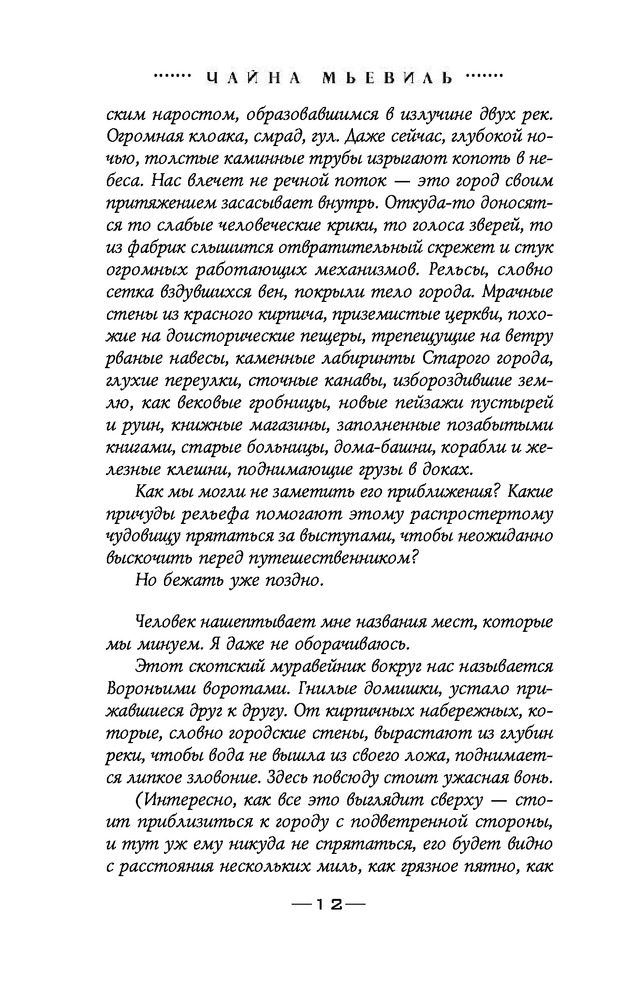 ······· ЧАЙНА МЬЕВИЛЬ ·······

ским наростом, образовавшимся в излучине двух рек. Огромная клоака, смрад, гул. Даже сейчас, глубокой ночью, толстые каминные трубы изрыгают копоть в небеса. Нас влечет не речной поток — это город своим притяжением засасывает внутрь. Откуда-то доносятся то слабые человеческие крики, то голоса зверей, то из фабрик слышится отвратительный скрежет и стук огромных работающих механизмов. Рельсы, словно сетка вздувшихся вен, покрыли тело города. Мрачные стены из красного кирпича, приземистые церкви, похожие на доисторические пещеры, трепещущие на ветру рваные навесы, каменные лабиринты Старого города, глухие переулки, сточные канавы, избороздившие землю, как вековые гробницы, новые пейзажи пустырей и руин, книжные магазины, заполненные позабытыми книгами, старые больницы, дома-башни, корабли и железные клешни, поднимающие грузы в доках.

Как мы могли не заметить его приближения? Какие причуды рельефа помогают этому распростертому чудовищу прятаться за выступами, чтобы неожиданно выскочить перед путешественником?

Но бежать уже поздно.

Человек нашептывает мне названия мест, которые мы минуем. Я даже не оборачиваюсь.

Этот скотский муравейник вокруг нас называется Вороньими воротами. Гнилые домишки, устало прижавшиеся друг к другу. От кирпичных набережных, которые, словно городские стены, вырастают из глубин реки, чтобы вода не вышла из своего ложа, поднимается липкое зловоние. Здесь повсюду стоит ужасная вонь.

(Интересно, как все это выглядит сверху — стоит приблизиться к городу с подветренной стороны, и тут уж ему никуда не спрятаться, его будет видно с расстояния нескольких миль, как грязное пятно, как

—12—